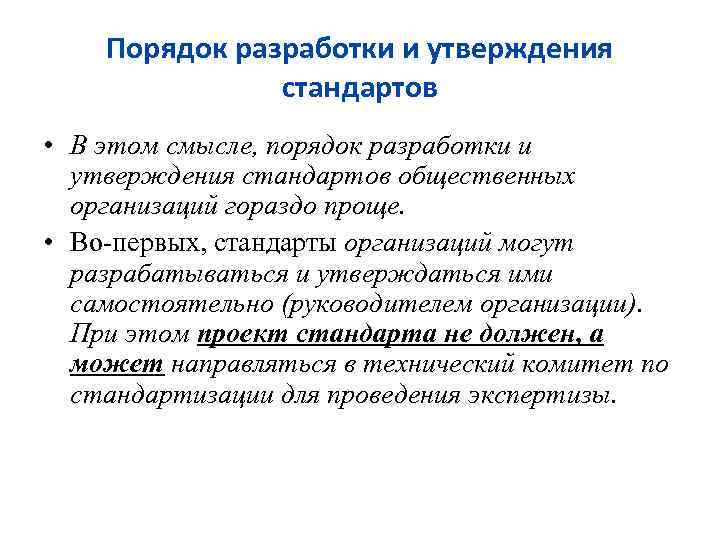 Порядок разработки и утверждения стандартов

• В этом смысле, порядок разработки и утверждения стандартов общественных организаций гораздо проще.

• Во-первых, стандарты организаций могут разрабатываться и утверждаться ими самостоятельно (руководителем организации). При этом проект стандарта не должен, а может направляться в технический комитет по стандартизации для проведения экспертизы.